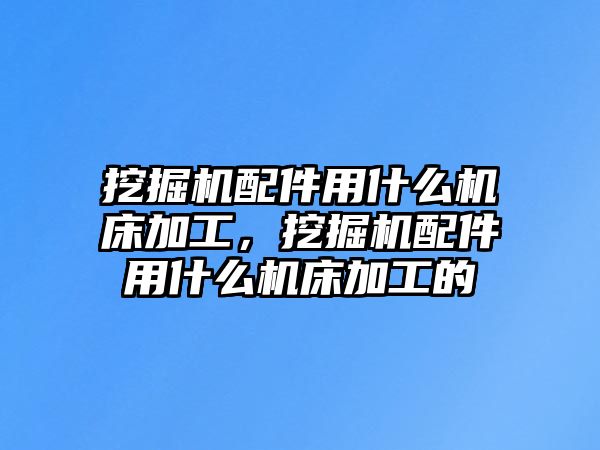 挖掘机配件用什么机床加工，挖掘机配件用什么机床加工的